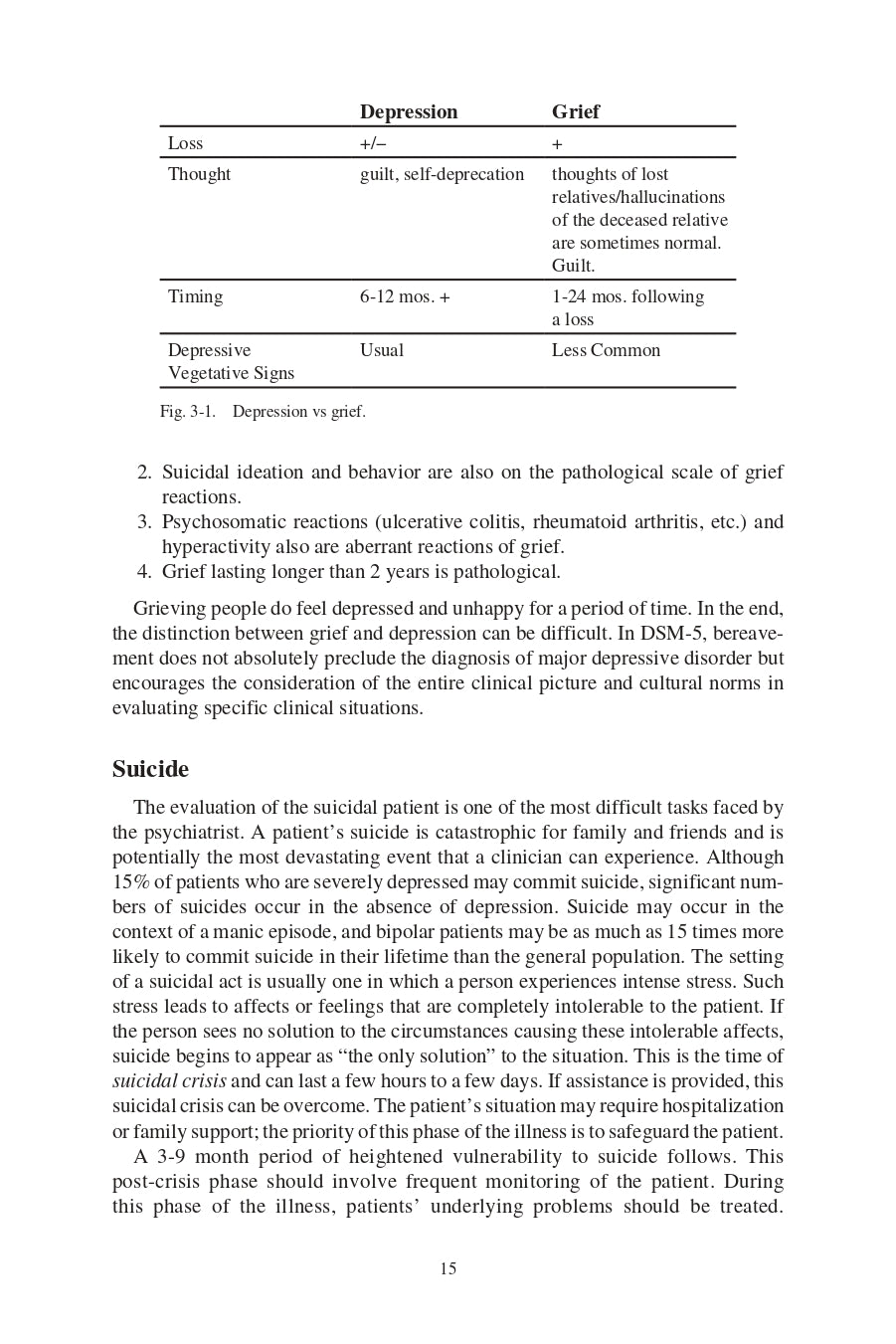 | | Depression | Grief |
|---|---|---|
| Loss | +/– | + |
| Thought | guilt, self-deprecation | thoughts of lost relatives/hallucinations of the deceased relative are sometimes normal. Guilt. |
| Timing | 6-12 mos. + | 1-24 mos. following a loss |
| Depressive Vegetative Signs | Usual | Less Common |

Fig. 3-1. Depression vs grief.

2. Suicidal ideation and behavior are also on the pathological scale of grief reactions.
3. Psychosomatic reactions (ulcerative colitis, rheumatoid arthritis, etc.) and hyperactivity also are aberrant reactions of grief.
4. Grief lasting longer than 2 years is pathological.

Grieving people do feel depressed and unhappy for a period of time. In the end, the distinction between grief and depression can be difficult. In DSM-5, bereavement does not absolutely preclude the diagnosis of major depressive disorder but encourages the consideration of the entire clinical picture and cultural norms in evaluating specific clinical situations.

Suicide

The evaluation of the suicidal patient is one of the most difficult tasks faced by the psychiatrist. A patient's suicide is catastrophic for family and friends and is potentially the most devastating event that a clinician can experience. Although 15% of patients who are severely depressed may commit suicide, significant numbers of suicides occur in the absence of depression. Suicide may occur in the context of a manic episode, and bipolar patients may be as much as 15 times more likely to commit suicide in their lifetime than the general population. The setting of a suicidal act is usually one in which a person experiences intense stress. Such stress leads to affects or feelings that are completely intolerable to the patient. If the person sees no solution to the circumstances causing these intolerable affects, suicide begins to appear as "the only solution" to the situation. This is the time of suicidal crisis and can last a few hours to a few days. If assistance is provided, this suicidal crisis can be overcome. The patient's situation may require hospitalization or family support; the priority of this phase of the illness is to safeguard the patient.

A 3-9 month period of heightened vulnerability to suicide follows. This post-crisis phase should involve frequent monitoring of the patient. During this phase of the illness, patients' underlying problems should be treated.

15